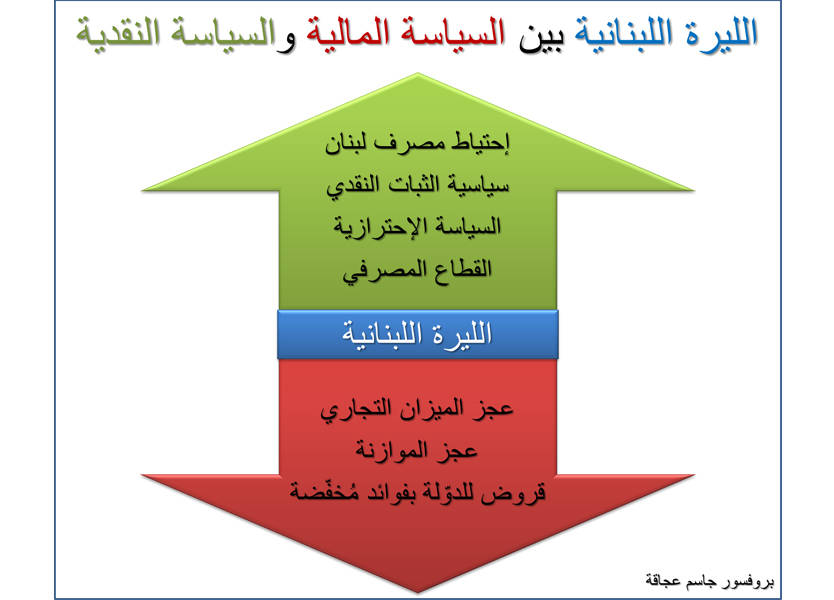 الليرة اللبنانية بين السياسة المالية والسياسة النقدية

إحتياط مصرف لبنان
سياسية الثبات النقدي
السياسة الإحترازية
القطاع المصرفي

الليرة اللبنانية

عجز الميزان التجاري
عجز الموازنة
قروض للدوّلة بفوائد مُخفّضة

بروفسور جاسم عجاقة